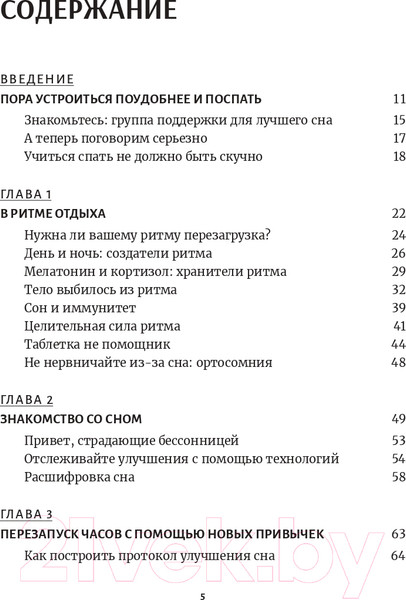 СОДЕРЖАНИЕ

ВВЕДЕНИЕ
ПОРА УСТРОИТЬСЯ ПОУДОБНЕЕ И ПОСПАТЬ 11
Знакомьтесь: группа поддержки для лучшего сна 15
А теперь поговорим серьезно 17
Учиться спать не должно быть скучно 18

ГЛАВА 1
В РИТМЕ ОТДЫХА 22
Нужна ли вашему ритму перезагрузка? 24
День и ночь: создатели ритма 26
Мелатонин и кортизол: хранители ритма 29
Тело выбилось из ритма 32
Сон и иммунитет 39
Целительная сила ритма 41
Таблетка не помощник 44
Не нервничайте из-за сна: ортосомния 48

ГЛАВА 2
ЗНАКОМСТВО СО СНОМ 49
Привет, страдающие бессонницей 53
Отслеживайте улучшения с помощью технологий 54
Расшифровка сна 58

ГЛАВА 3
ПЕРЕЗАПУСК ЧАСОВ С ПОМОЩЬЮ НОВЫХ ПРИВЫЧЕК 63
Как построить протокол улучшения сна 64

21vek.by

5